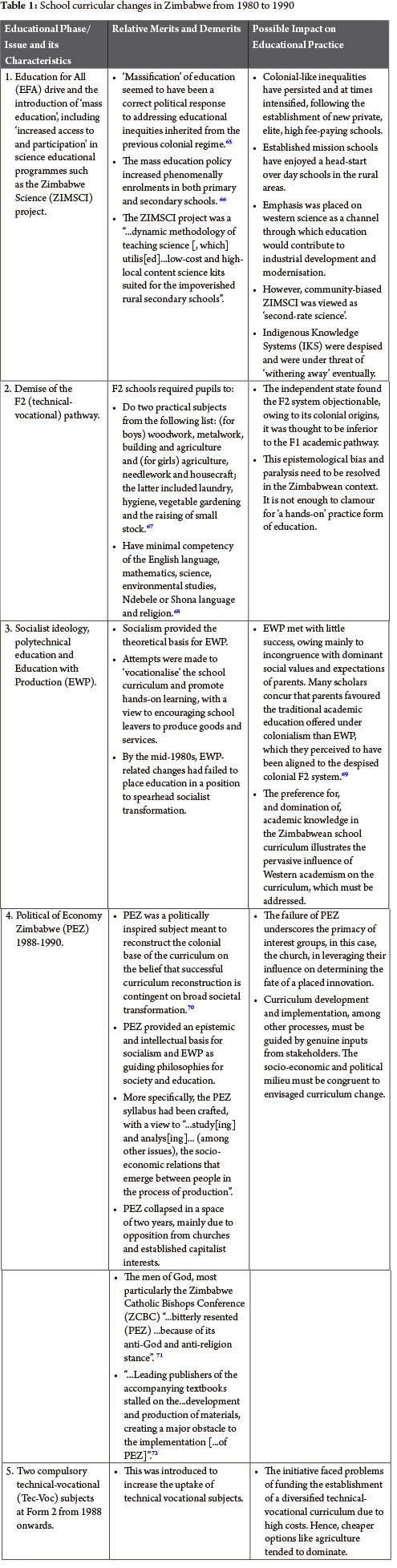 **Table 1:** School curricular changes in Zimbabwe from 1980 to 1990

| Educational Phase/ Issue and its Characteristics | Relative Merits and Demerits | Possible Impact on Educational Practice |
|---|---|---|
| 1. Education for All (EFA) drive and the introduction of 'mass education', including 'increased access to and participation' in science educational programmes such as the Zimbabwe Science (ZIMSCI) project. | • 'Massification' of education seemed to have been a correct political response to addressing educational inequities inherited from the previous colonial regime.$^{65}$ • The mass education policy increased phenomenally enrolments in both primary and secondary schools. $^{66}$ • The ZIMSCI project was a "...dynamic methodology of teaching science [, which] utilis[ed]...low-cost and high-local content science kits suited for the impoverished rural secondary schools". | • Colonial-like inequalities have persisted and at times intensified, following the establishment of new private, elite, high fee-paying schools. • Established mission schools have enjoyed a head-start over day schools in the rural areas. • Emphasis was placed on western science as a channel through which education would contribute to industrial development and modernisation. • However, community-biased ZIMSCI was viewed as 'second-rate science'. • Indigenous Knowledge Systems (IKS) were despised and were under threat of 'withering away' eventually. |
| 2. Demise of the F2 (technical-vocational) pathway. | F2 schools required pupils to: • Do two practical subjects from the following list: (for boys) woodwork, metalwork, building and agriculture and (for girls) agriculture, needlework and housecraft; the latter included laundry, hygiene, vegetable gardening and the raising of small stock.$^{67}$ • Have minimal competency of the English language, mathematics, science, environmental studies, Ndebele or Shona language and religion.$^{68}$ | • The independent state found the F2 system objectionable, owing to its colonial origins, it was thought to be inferior to the F1 academic pathway. • This epistemological bias and paralysis need to be resolved in the Zimbabwean context. It is not enough to clamour for 'a hands-on' practice form of education. |
| 3. Socialist ideology, polytechnical education and Education with Production (EWP). | • Socialism provided the theoretical basis for EWP. • Attempts were made to 'vocationalise' the school curriculum and promote hands-on learning, with a view to encouraging school leavers to produce goods and services. • By the mid-1980s, EWP-related changes had failed to place education in a position to spearhead socialist transformation. | • EWP met with little success, owing mainly to incongruence with dominant social values and expectations of parents. Many scholars concur that parents favoured the traditional academic education offered under colonialism than EWP, which they perceived to have been aligned to the despised colonial F2 system.$^{69}$ • The preference for, and domination of, academic knowledge in the Zimbabwean school curriculum illustrates the pervasive influence of Western academism on the curriculum, which must be addressed. |
| 4. Political of Economy Zimbabwe (PEZ) 1988-1990. | • PEZ was a politically inspired subject meant to reconstruct the colonial base of the curriculum on the belief that successful curriculum reconstruction is contingent on broad societal transformation.$^{70}$ • PEZ provided an epistemic and intellectual basis for socialism and EWP as guiding philosophies for society and education. • More specifically, the PEZ syllabus had been crafted, with a view to "...study[ing] and analys[ing]... (among other issues), the socio-economic relations that emerge between people in the process of production". • PEZ collapsed in a space of two years, mainly due to opposition from churches and established capitalist interests. | • The failure of PEZ underscores the primacy of interest groups, in this case, the church, in leveraging their influence on determining the fate of a placed innovation. • Curriculum development and implementation, among other processes, must be guided by genuine inputs from stakeholders. The socio-economic and political milieu must be congruent to envisaged curriculum change. |
| | • The men of God, most particularly the Zimbabwe Catholic Bishops Conference (ZCBC) "...bitterly resented (PEZ) ...because of its anti-God and anti-religion stance". $^{71}$ • "...Leading publishers of the accompanying textbooks stalled on the...development and production of materials, creating a major obstacle to the implementation [...of PEZ]".$^{72}$ | |
| 5. Two compulsory technical-vocational (Tec-Voc) subjects at Form 2 from 1988 onwards. | • This was introduced to increase the uptake of technical vocational subjects. | • The initiative faced problems of funding the establishment of a diversified technical-vocational curriculum due to high costs. Hence, cheaper options like agriculture tended to dominate. |